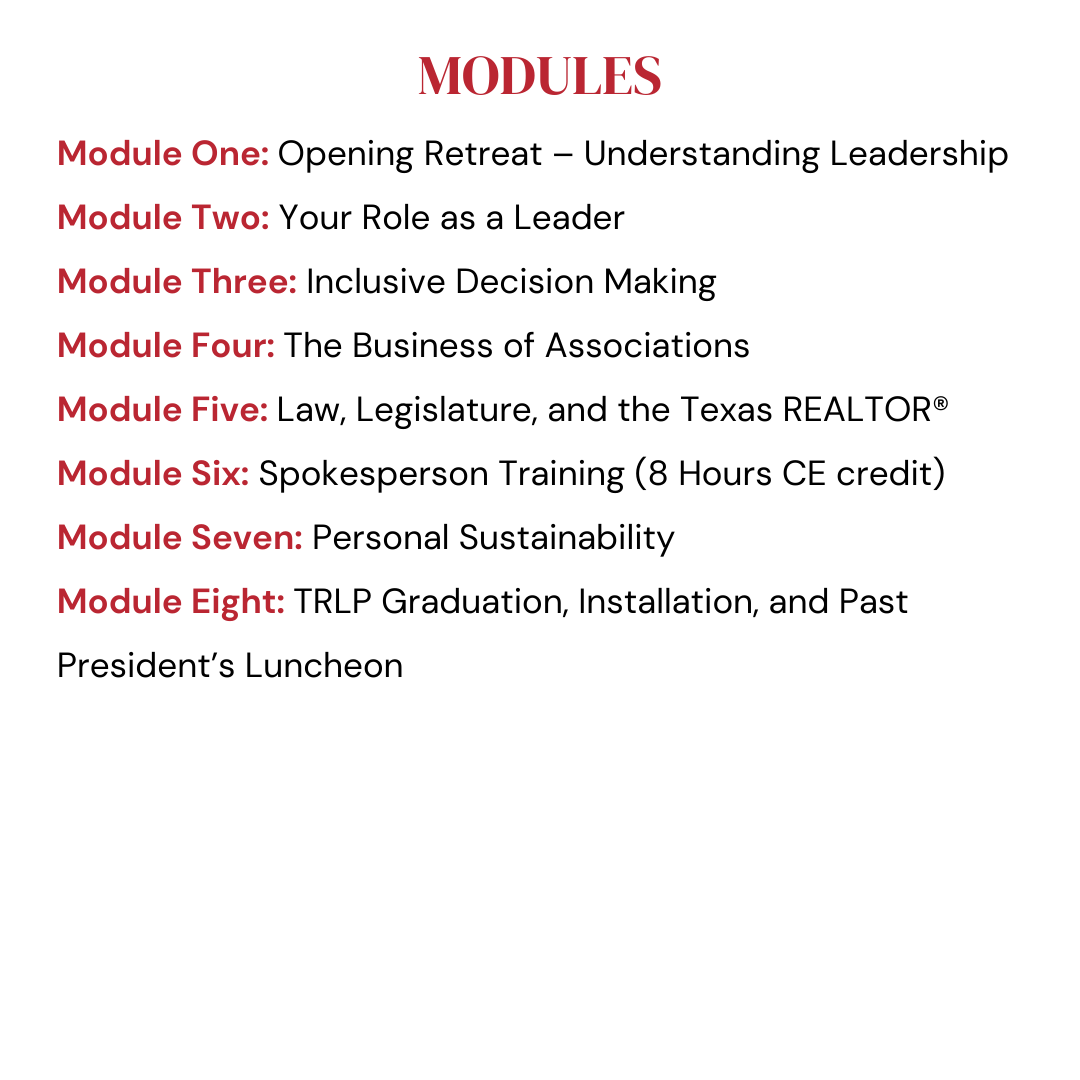 MODULES

Module One: Opening Retreat – Understanding Leadership

Module Two: Your Role as a Leader

Module Three: Inclusive Decision Making

Module Four: The Business of Associations

Module Five: Law, Legislature, and the Texas REALTOR®

Module Six: Spokesperson Training (8 Hours CE credit)

Module Seven: Personal Sustainability

Module Eight: TRLP Graduation, Installation, and Past President's Luncheon